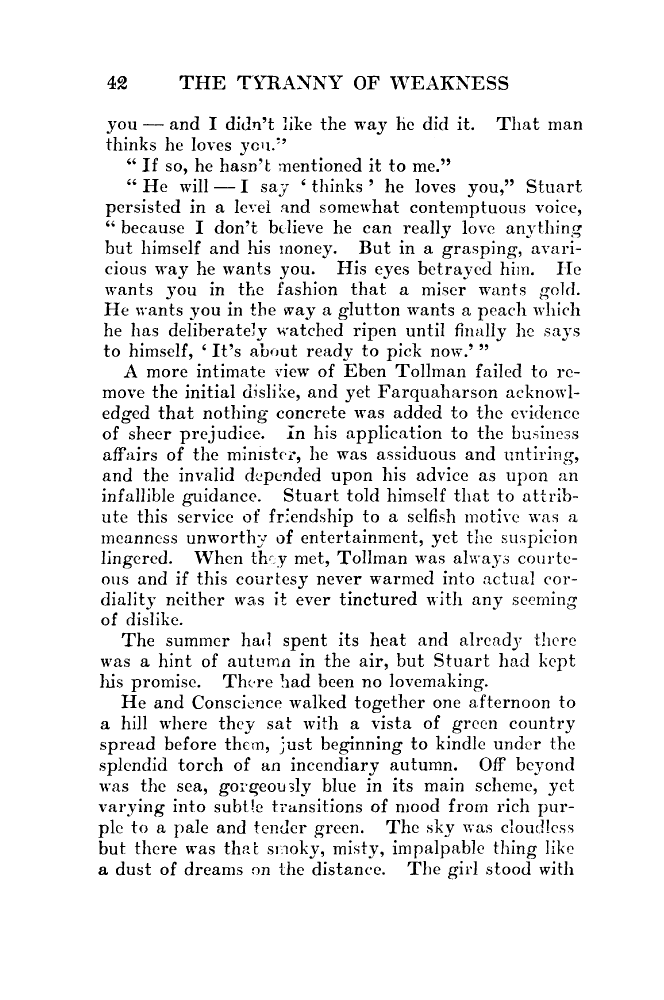 42 THE TYRANNY OF WEAKNESS

you — and I didn't like the way he did it. That man thinks he loves you."

"If so, he hasn't mentioned it to me."

"He will — I say 'thinks' he loves you," Stuart persisted in a level and somewhat contemptuous voice, "because I don't believe he can really love anything but himself and his money. But in a grasping, avaricious way he wants you. His eyes betrayed him. He wants you in the fashion that a miser wants gold. He wants you in the way a glutton wants a peach which he has deliberately watched ripen until finally he says to himself, 'It's about ready to pick now.'"

A more intimate view of Eben Tollman failed to remove the initial dislike, and yet Farquaharson acknowledged that nothing concrete was added to the evidence of sheer prejudice. In his application to the business affairs of the minister, he was assiduous and untiring, and the invalid depended upon his advice as upon an infallible guidance. Stuart told himself that to attribute this service of friendship to a selfish motive was a meanness unworthy of entertainment, yet the suspicion lingered. When they met, Tollman was always courteous and if this courtesy never warmed into actual cordiality neither was it ever tinctured with any seeming of dislike.

The summer had spent its heat and already there was a hint of autumn in the air, but Stuart had kept his promise. There had been no lovemaking.

He and Conscience walked together one afternoon to a hill where they sat with a vista of green country spread before them, just beginning to kindle under the splendid torch of an incendiary autumn. Off beyond was the sea, gorgeously blue in its main scheme, yet varying into subtle transitions of mood from rich purple to a pale and tender green. The sky was cloudless but there was that smoky, misty, impalpable thing like a dust of dreams on the distance. The girl stood with